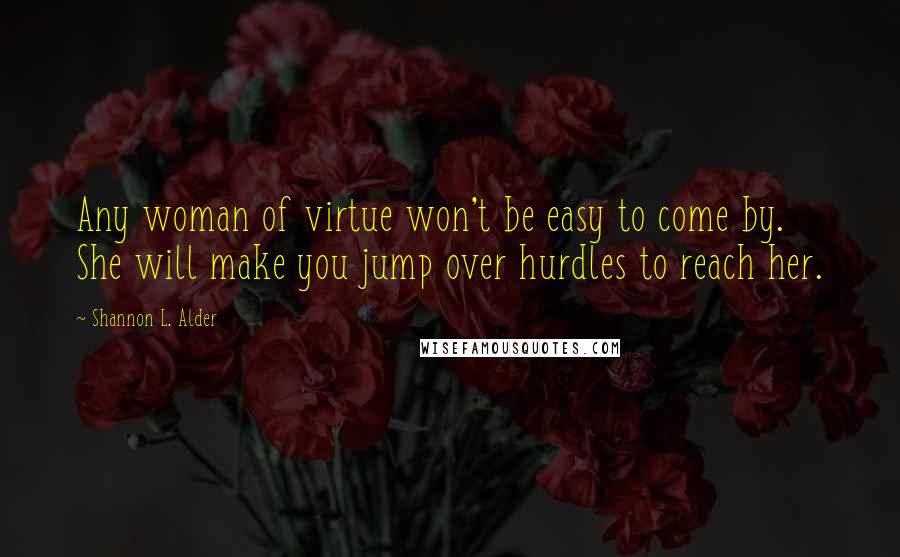 Any woman of virtue won't be easy to come by. She will make you jump over hurdles to reach her.

~ Shannon L. Alder

WISEFAMOUSQUOTES.COM